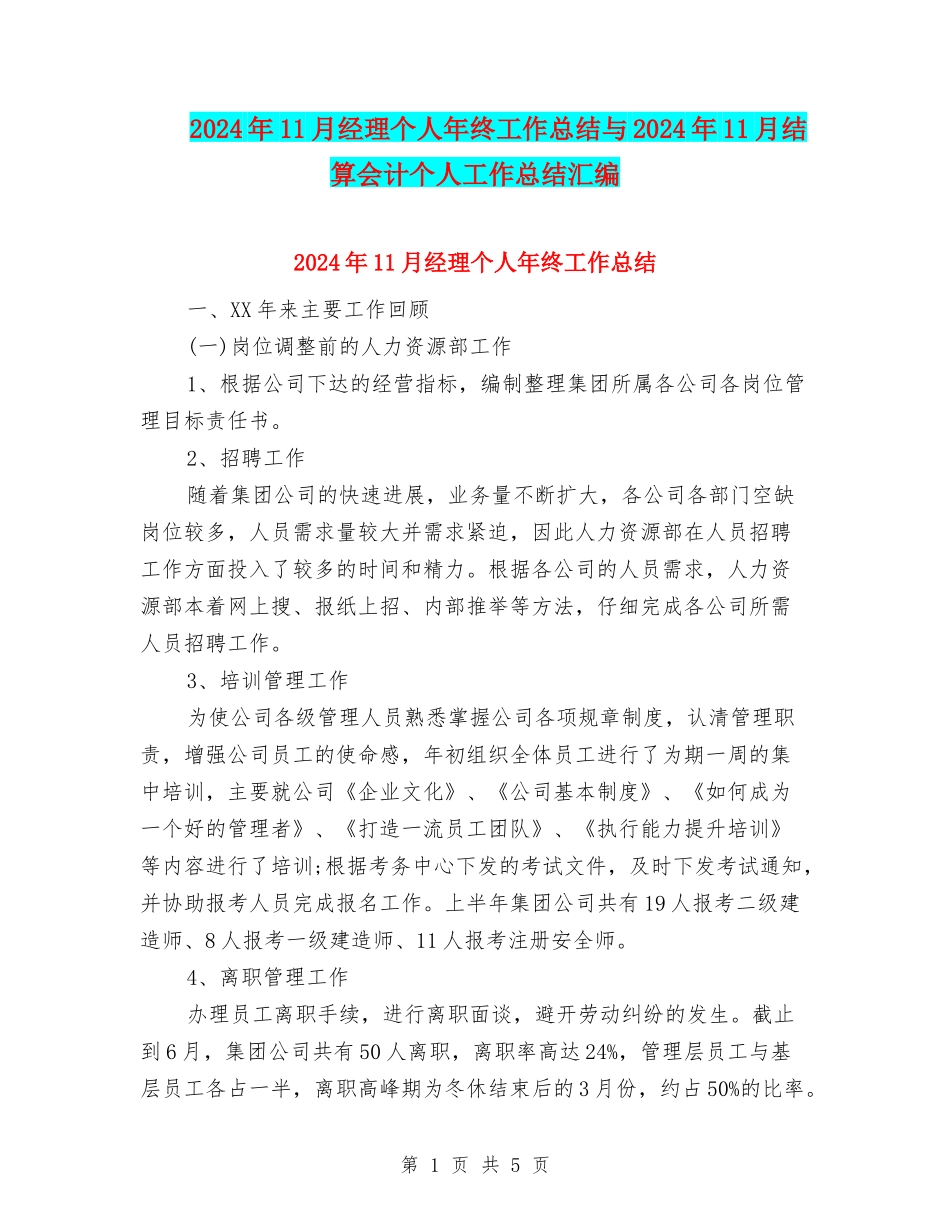 2024年11月经理个人年终工作总结与2024年11月结算会计个人工作总结汇编

2024年11月经理个人年终工作总结

一、XX年来主要工作回顾

(一)岗位调整前的人力资源部工作

1、根据公司下达的经营指标，编制整理集团所属各公司各岗位管理目标责任书。

2、招聘工作

随着集团公司的快速进展，业务量不断扩大，各公司各部门空缺岗位较多，人员需求量较大并需求紧迫，因此人力资源部在人员招聘工作方面投入了较多的时间和精力。根据各公司的人员需求，人力资源部本着网上搜、报纸上招、内部推举等方法，仔细完成各公司所需人员招聘工作。

3、培训管理工作

为使公司各级管理人员熟悉掌握公司各项规章制度，认清管理职责，增强公司员工的使命感，年初组织全体员工进行了为期一周的集中培训，主要就公司《企业文化》、《公司基本制度》、《如何成为一个好的管理者》、《打造一流员工团队》、《执行能力提升培训》等内容进行了培训;根据考务中心下发的考试文件，及时下发考试通知，并协助报考人员完成报名工作。上半年集团公司共有19人报考二级建造师、8人报考一级建造师、11人报考注册安全师。

4、离职管理工作

办理员工离职手续，进行离职面谈，避开劳动纠纷的发生。截止到6月，集团公司共有50人离职，离职率高达24%，管理层员工与基层员工各占一半，离职高峰期为冬休结束后的3月份，约占50%的比率。

第 1 页 共 5 页